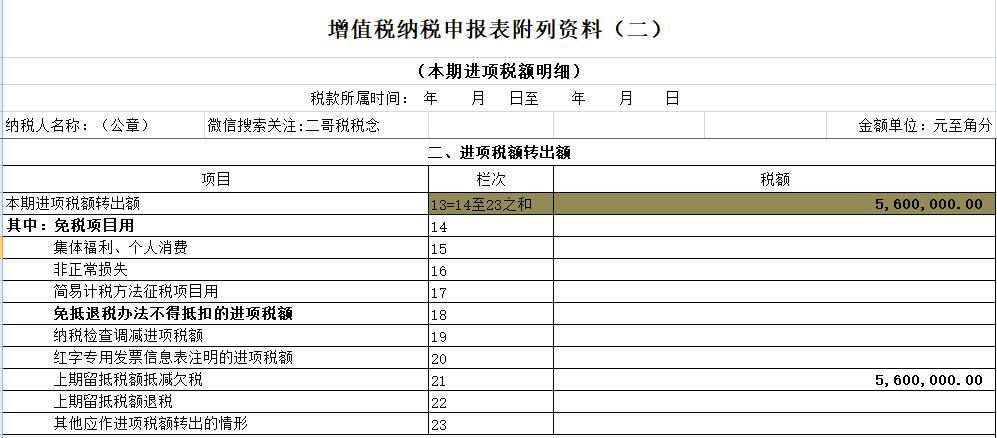 增值税纳税申报表附列资料（二）

（本期进项税额明细）

税款所属时间：　年　　月　　日至　　年　　月　　日

纳税人名称：（公章）　微信搜索关注:二哥税税念　　金额单位：元至角分

二、进项税额转出额

| 项目 | 栏次 | 税额 |
|---|---|---|
| 本期进项税额转出额 | 13=14至23之和 | 5,600,000.00 |
| 其中：免税项目用 | 14 | |
| 集体福利、个人消费 | 15 | |
| 非正常损失 | 16 | |
| 简易计税方法征税项目用 | 17 | |
| 免抵退税办法不得抵扣的进项税额 | 18 | |
| 纳税检查调减进项税额 | 19 | |
| 红字专用发票信息表注明的进项税额 | 20 | |
| 上期留抵税额抵减欠税 | 21 | 5,600,000.00 |
| 上期留抵税额退税 | 22 | |
| 其他应作进项税额转出的情形 | 23 | |